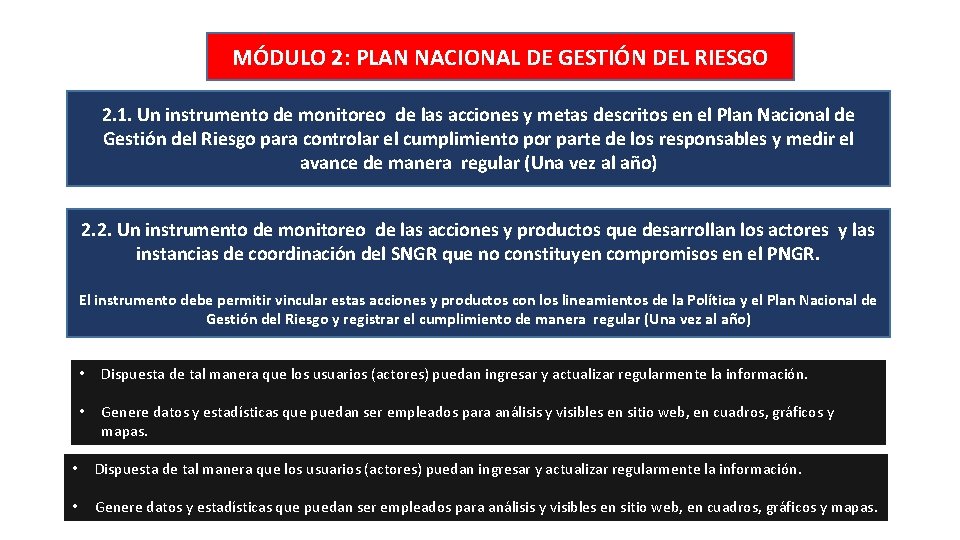 MÓDULO 2: PLAN NACIONAL DE GESTIÓN DEL RIESGO

2.1. Un instrumento de monitoreo de las acciones y metas descritos en el Plan Nacional de Gestión del Riesgo para controlar el cumplimiento por parte de los responsables y medir el avance de manera regular (Una vez al año)

2.2. Un instrumento de monitoreo de las acciones y productos que desarrollan los actores y las instancias de coordinación del SNGR que no constituyen compromisos en el PNGR.

El instrumento debe permitir vincular estas acciones y productos con los lineamientos de la Política y el Plan Nacional de Gestión del Riesgo y registrar el cumplimiento de manera regular (Una vez al año)

• Dispuesta de tal manera que los usuarios (actores) puedan ingresar y actualizar regularmente la información.

• Genere datos y estadísticas que puedan ser empleados para análisis y visibles en sitio web, en cuadros, gráficos y mapas.

• Dispuesta de tal manera que los usuarios (actores) puedan ingresar y actualizar regularmente la información.

• Genere datos y estadísticas que puedan ser empleados para análisis y visibles en sitio web, en cuadros, gráficos y mapas.